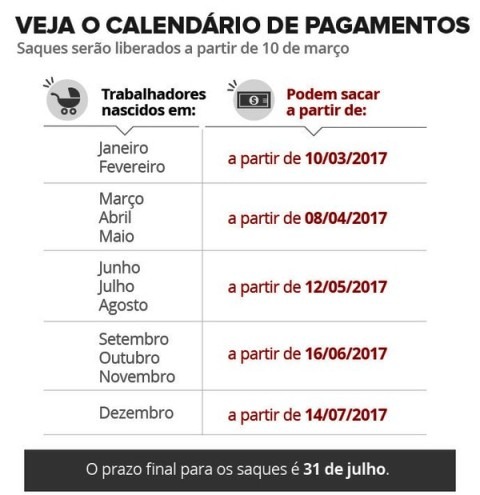 VEJA O CALENDÁRIO DE PAGAMENTOS
Saques serão liberados a partir de 10 de março

| Trabalhadores nascidos em: | Podem sacar a partir de: |
|---|---|
| Janeiro Fevereiro | a partir de 10/03/2017 |
| Março Abril Maio | a partir de 08/04/2017 |
| Junho Julho Agosto | a partir de 12/05/2017 |
| Setembro Outubro Novembro | a partir de 16/06/2017 |
| Dezembro | a partir de 14/07/2017 |

O prazo final para os saques é 31 de julho.